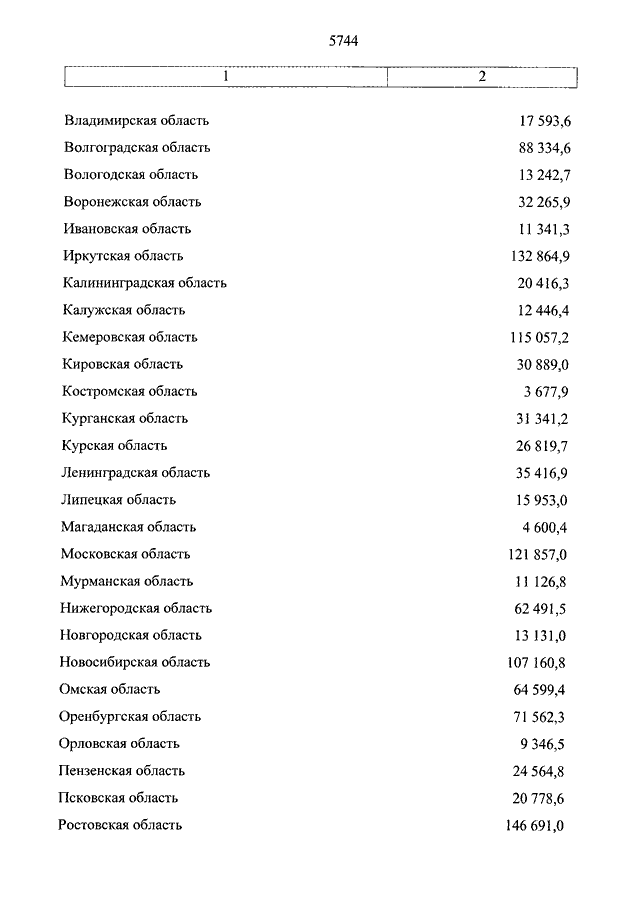 5744

| 1 | 2 |
|---|---|
| Владимирская область | 17 593,6 |
| Волгоградская область | 88 334,6 |
| Вологодская область | 13 242,7 |
| Воронежская область | 32 265,9 |
| Ивановская область | 11 341,3 |
| Иркутская область | 132 864,9 |
| Калининградская область | 20 416,3 |
| Калужская область | 12 446,4 |
| Кемеровская область | 115 057,2 |
| Кировская область | 30 889,0 |
| Костромская область | 3 677,9 |
| Курганская область | 31 341,2 |
| Курская область | 26 819,7 |
| Ленинградская область | 35 416,9 |
| Липецкая область | 15 953,0 |
| Магаданская область | 4 600,4 |
| Московская область | 121 857,0 |
| Мурманская область | 11 126,8 |
| Нижегородская область | 62 491,5 |
| Новгородская область | 13 131,0 |
| Новосибирская область | 107 160,8 |
| Омская область | 64 599,4 |
| Оренбургская область | 71 562,3 |
| Орловская область | 9 346,5 |
| Пензенская область | 24 564,8 |
| Псковская область | 20 778,6 |
| Ростовская область | 146 691,0 |